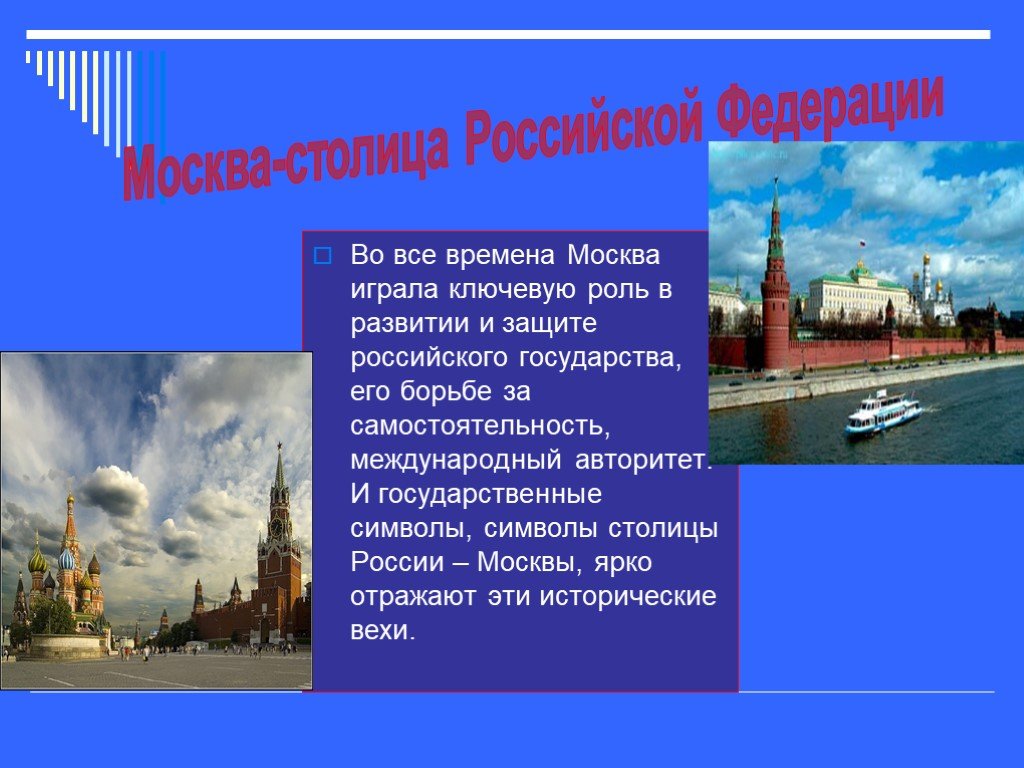 Москва-столица Российской Федерации

Во все времена Москва играла ключевую роль в развитии и защите российского государства, его борьбе за самостоятельность, международный авторитет. И государственные символы, символы столицы России – Москвы, ярко отражают эти исторические вехи.